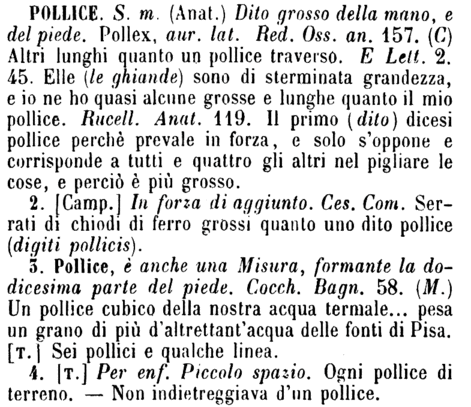 POLLICE. S. m. (Anat.) Dito grosso della mano, e del piede. Pollex, aur. lat. Red. Oss. an. 157. (C) Altri lunghi quanto un pollice traverso. E Lett. 2. 45. Elle (le ghiande) sono di sterminata grandezza, e io ne ho quasi alcune grosse e lunghe quanto il mio pollice. Rucell. Anat. 119. Il primo (dito) dicesi pollice perchè prevale in forza, e solo s'oppone e corrisponde a tutti e quattro gli altri nel pigliare le cose, e perciò è più grosso.

2. [Camp.] In forza di aggiunto. Ces. Com. Serrati di chiodi di ferro grossi quanto uno dito pollice (digiti pollicis).

3. Pollice, è anche una Misura, formante la dodicesima parte del piede. Cocch. Bagn. 58. (M.) Un pollice cubico della nostra acqua termale... pesa un grano di più d'altrettant'acqua delle fonti di Pisa. [T.] Sei pollici e qualche linea.

4. [T.] Per enf. Piccolo spazio. Ogni pollice di terreno. — Non indietreggiava d'un pollice.